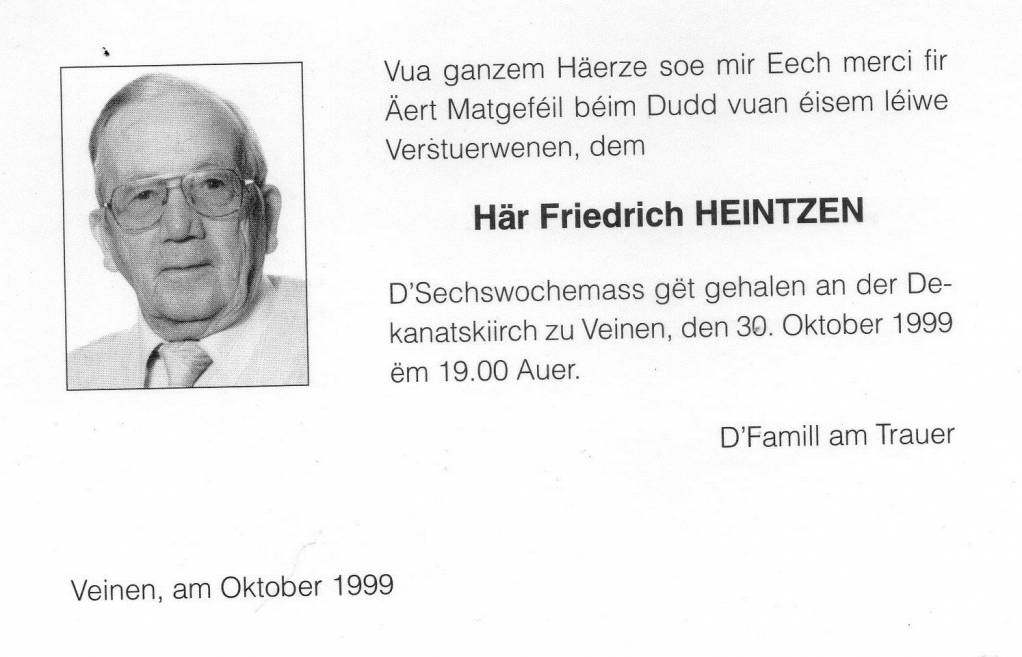 Vua ganzem Häerze soe mir Eech merci fir Äert Matgeféil béim Dudd vuan éisem léiwe Verstuerwenen, dem

Här Friedrich HEINTZEN

D'Sechswochemass gët gehalen an der Dekanatskiirch zu Veinen, den 30. Oktober 1999 ëm 19.00 Auer.

D'Famill am Trauer

Veinen, am Oktober 1999